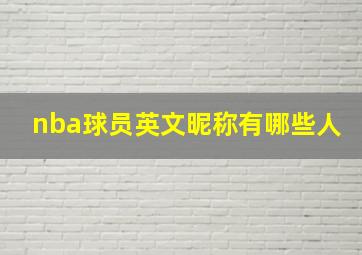 nba球员英文昵称有哪些人